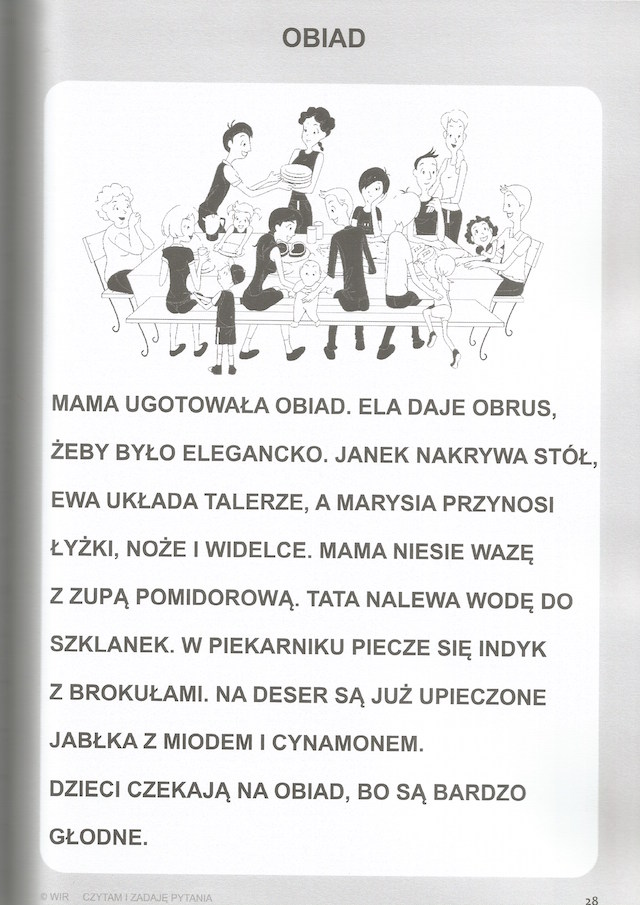 OBIAD

MAMA UGOTOWAŁA OBIAD. ELA DAJE OBRUS, ŻEBY BYŁO ELEGANCKO. JANEK NAKRYWA STÓŁ, EWA UKŁADA TALERZE, A MARYSIA PRZYNOSI ŁYŻKI, NOŻE I WIDELCE. MAMA NIESIE WAZĘ Z ZUPĄ POMIDOROWĄ. TATA NALEWA WODĘ DO SZKLANEK. W PIEKARNIKU PIECZE SIĘ INDYK Z BROKUŁAMI. NA DESER SĄ JUŻ UPIECZONE JABŁKA Z MIODEM I CYNAMONEM.
DZIECI CZEKAJĄ NA OBIAD, BO SĄ BARDZO GŁODNE.

© WIR CZYTAM I ZADAJĘ PYTANIA 28